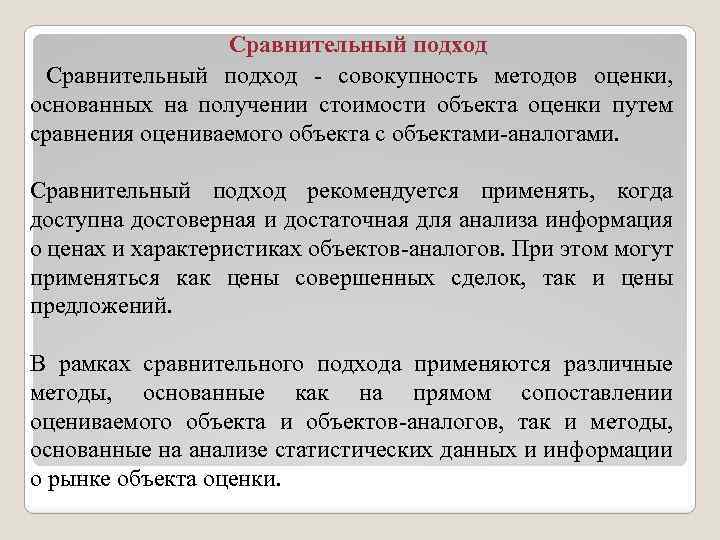 Сравнительный подход

Сравнительный подход - совокупность методов оценки, основанных на получении стоимости объекта оценки путем сравнения оцениваемого объекта с объектами-аналогами.

Сравнительный подход рекомендуется применять, когда доступна достоверная и достаточная для анализа информация о ценах и характеристиках объектов-аналогов. При этом могут применяться как цены совершенных сделок, так и цены предложений.

В рамках сравнительного подхода применяются различные методы, основанные как на прямом сопоставлении оцениваемого объекта и объектов-аналогов, так и методы, основанные на анализе статистических данных и информации о рынке объекта оценки.